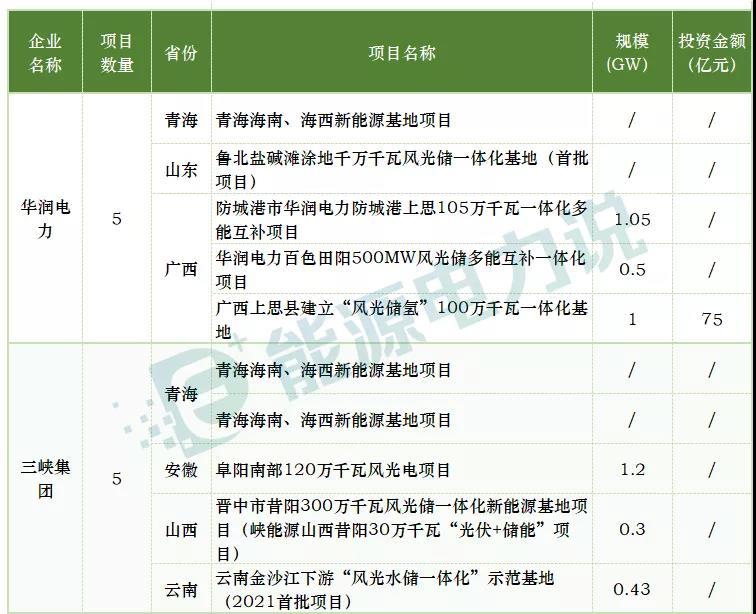 | 企业名称 | 项目数量 | 省份 | 项目名称 | 规模(GW) | 投资金额(亿元) |
|---|---|---|---|---|---|
| 华润电力 | 5 | 青海 | 青海海南、海西新能源基地项目 | / | / |
| | | 山东 | 鲁北盐碱滩涂地千万千瓦风光储一体化基地(首批项目) | / | / |
| | | 广西 | 防城港市华润电力防城港上思105万千瓦一体化多能互补项目 | 1.05 | / |
| | | | 华润电力百色田阳500MW风光储多能互补一体化项目 | 0.5 | / |
| | | | 广西上思县建立“风光储氢”100万千瓦一体化基地 | 1 | 75 |
| 三峡集团 | 5 | 青海 | 青海海南、海西新能源基地项目 | / | / |
| | | | 青海海南、海西新能源基地项目 | / | / |
| | | 安徽 | 阜阳南部120万千瓦风光电项目 | 1.2 | / |
| | | 山西 | 晋中市昔阳300万千瓦风光储一体化新能源基地项目(峡能源山西昔阳30万千瓦“光伏+储能”项目) | 0.3 | / |
| | | 云南 | 云南金沙江下游“风光水储一体化”示范基地(2021首批项目) | 0.43 | / |

能源电力说